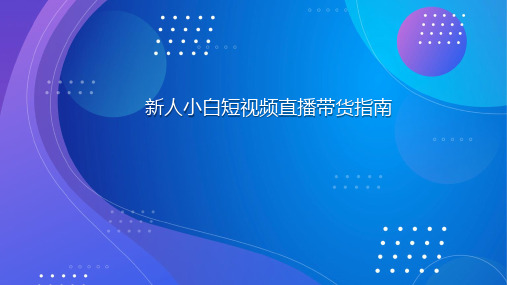 新人小白短视频直播带货指南